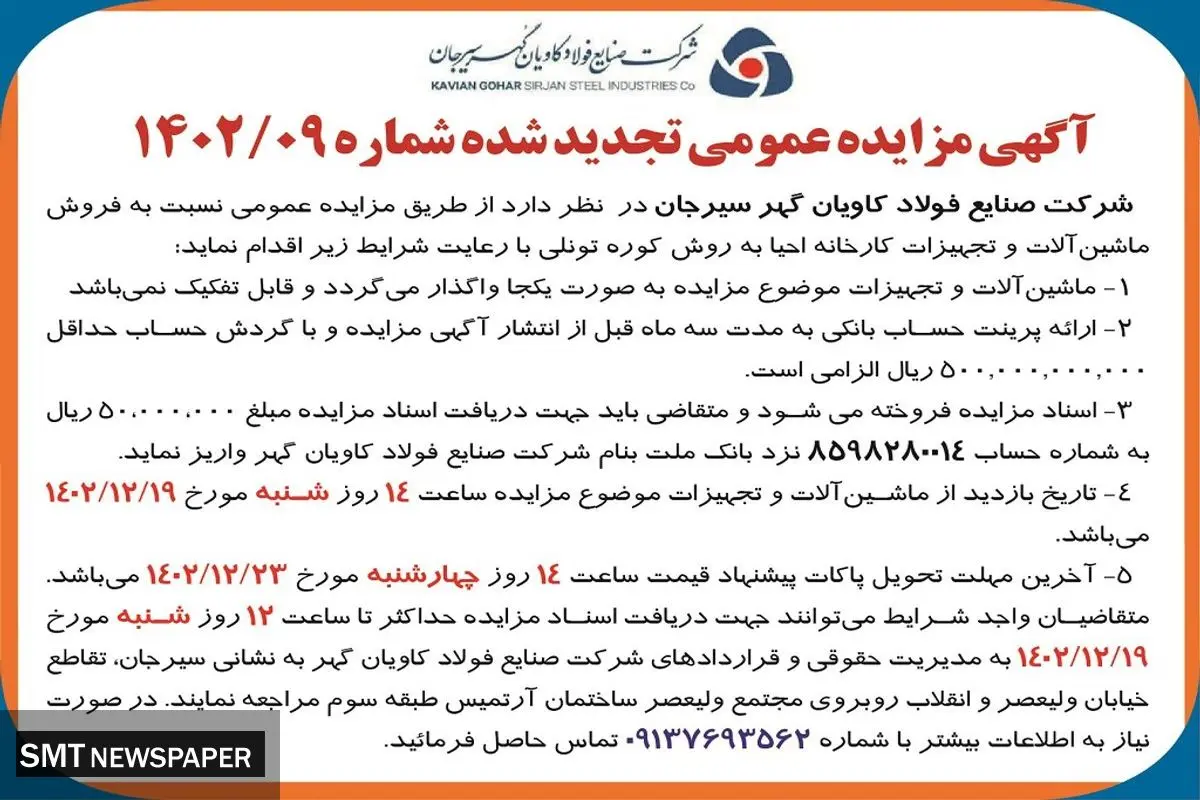 شرکت صنایع فولاد کاویان گهر سیرجان
KAVIAN GOHAR SIRJAN STEEL INDUSTRIES Co

آگهی مزایده عمومی تجدید شده شماره ۱۴۰۲/۰۹

شرکت صنایع فولاد کاویان گهر سیرجان در نظر دارد از طریق مزایده عمومی نسبت به فروش ماشین‌آلات و تجهیزات کارخانه احیا به روش کوره تونلی با رعایت شرایط زیر اقدام نماید:

۱- ماشین‌آلات و تجهیزات موضوع مزایده به صورت یکجا واگذار می‌گردد و قابل تفکیک نمی‌باشد

۲- ارائه پرینت حساب بانکی به مدت سه ماه قبل از انتشار آگهی مزایده و با گردش حساب حداقل ۵۰۰,۰۰۰,۰۰۰,۰۰۰ ریال الزامی است.

۳- اسناد مزایده فروخته می شود و متقاضی باید جهت دریافت اسناد مزایده مبلغ ۵۰,۰۰۰,۰۰۰ ریال به شماره حساب ۸۵۹۸۲۸۰۰۱۴ نزد بانک ملت بنام شرکت صنایع فولاد کاویان گهر واریز نماید.

۴- تاریخ بازدید از ماشین‌آلات و تجهیزات موضوع مزایده ساعت ۱۴ روز شنبه مورخ ۱۴۰۲/۱۲/۱۹ می‌باشد.

۵- آخرین مهلت تحویل پاکات پیشنهاد قیمت ساعت ۱۴ روز چهارشنبه مورخ ۱۴۰۲/۱۲/۲۳ می‌باشد.

متقاضیان واجد شرایط می‌توانند جهت دریافت اسناد مزایده حداکثر تا ساعت ۱۲ روز شنبه مورخ ۱۴۰۲/۱۲/۱۹ به مدیریت حقوقی و قراردادهای شرکت صنایع فولاد کاویان گهر به نشانی سیرجان، تقاطع خیابان ولیعصر و انقلاب روبروی مجتمع ولیعصر ساختمان آرتمیس طبقه سوم مراجعه نمایند. در صورت نیاز به اطلاعات بیشتر با شماره ۰۹۱۳۷۶۹۳۵۶۲ تماس حاصل فرمائید.

SMT NEWSPAPER